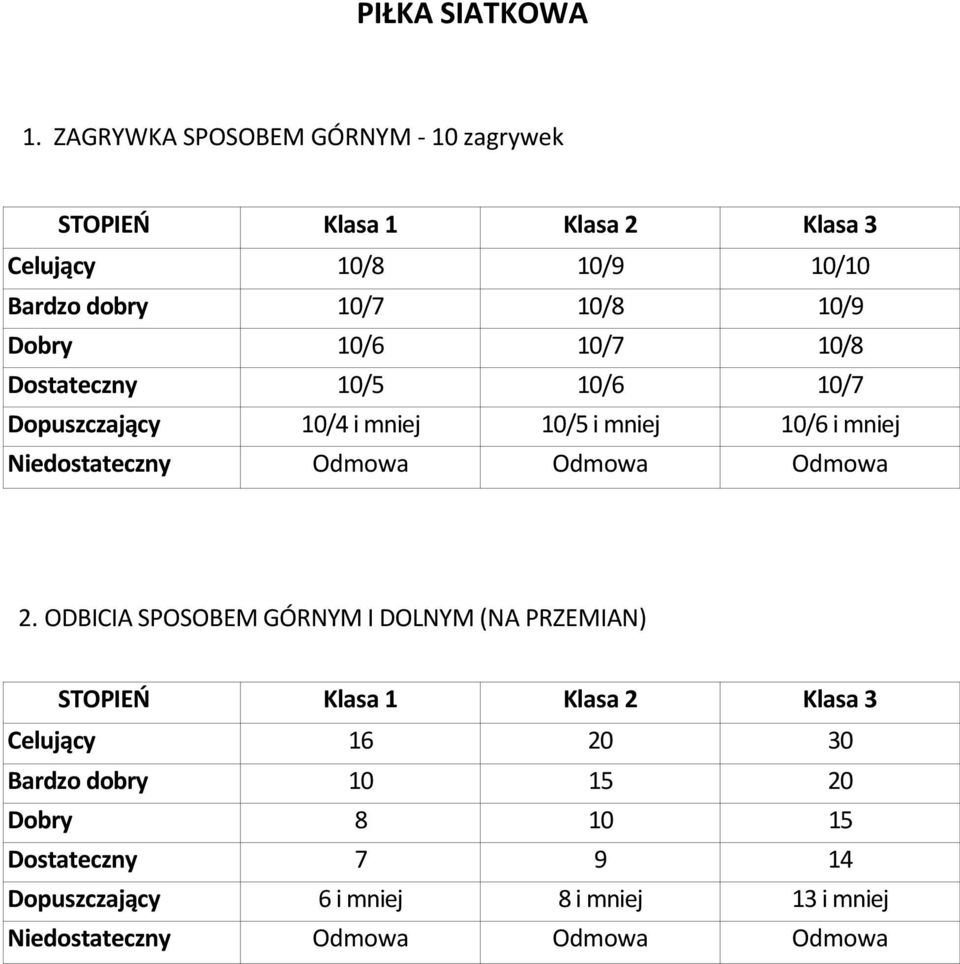 PIŁKA SIATKOWA

1. ZAGRYWKA SPOSOBEM GÓRNYM - 10 zagrywek

| STOPIEŃ | Klasa 1 | Klasa 2 | Klasa 3 |
|---|---|---|---|
| Celujący | 10/8 | 10/9 | 10/10 |
| Bardzo dobry | 10/7 | 10/8 | 10/9 |
| Dobry | 10/6 | 10/7 | 10/8 |
| Dostateczny | 10/5 | 10/6 | 10/7 |
| Dopuszczający | 10/4 i mniej | 10/5 i mniej | 10/6 i mniej |
| Niedostateczny | Odmowa | Odmowa | Odmowa |

2. ODBICIA SPOSOBEM GÓRNYM I DOLNYM (NA PRZEMIAN)

| STOPIEŃ | Klasa 1 | Klasa 2 | Klasa 3 |
|---|---|---|---|
| Celujący | 16 | 20 | 30 |
| Bardzo dobry | 10 | 15 | 20 |
| Dobry | 8 | 10 | 15 |
| Dostateczny | 7 | 9 | 14 |
| Dopuszczający | 6 i mniej | 8 i mniej | 13 i mniej |
| Niedostateczny | Odmowa | Odmowa | Odmowa |